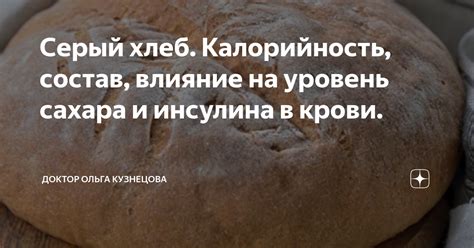 Серый хлеб. Калорийность, состав, влияние на уровень сахара и инсулина в крови.

ДОКТОР ОЛЬГА КУЗНЕЦОВА